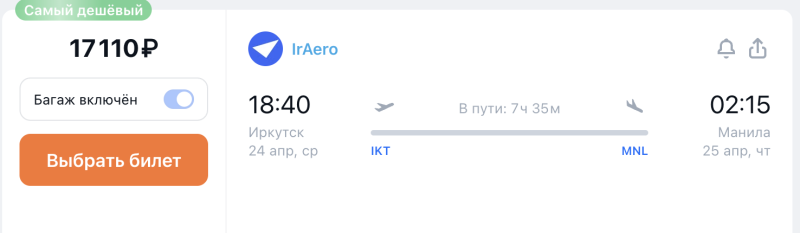 Самый дешёвый

17 110 ₽

Багаж включён

Выбрать билет

IrAero

18:40
Иркутск
24 апр, ср

В пути: 7ч 35м

IKT
MNL

02:15
Манила
25 апр, чт